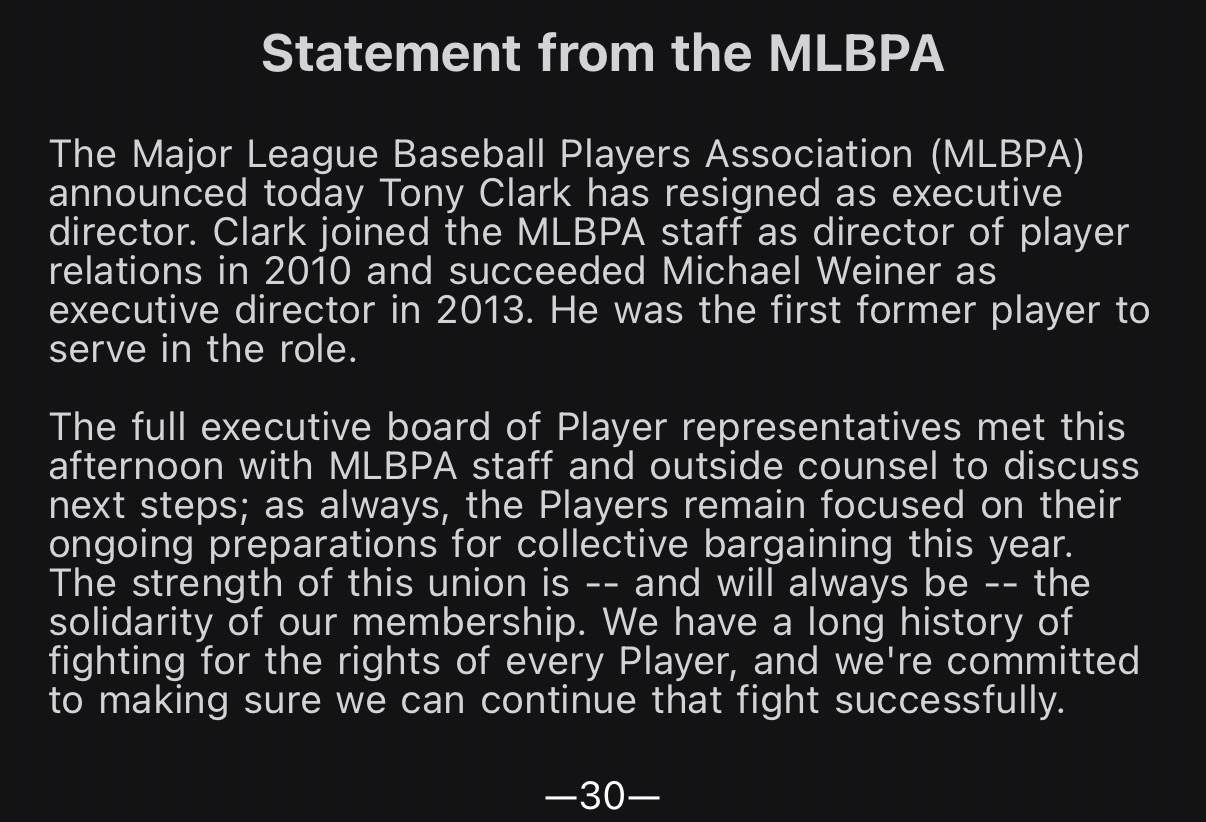 Statement from the MLBPA

The Major League Baseball Players Association (MLBPA) announced today Tony Clark has resigned as executive director. Clark joined the MLBPA staff as director of player relations in 2010 and succeeded Michael Weiner as executive director in 2013. He was the first former player to serve in the role.

The full executive board of Player representatives met this afternoon with MLBPA staff and outside counsel to discuss next steps; as always, the Players remain focused on their ongoing preparations for collective bargaining this year. The strength of this union is -- and will always be -- the solidarity of our membership. We have a long history of fighting for the rights of every Player, and we're committed to making sure we can continue that fight successfully.

—30—